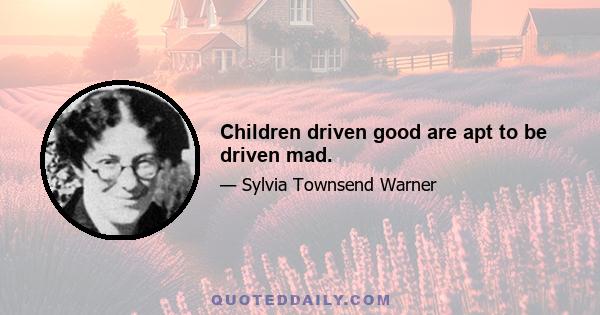 Children driven good are apt to be driven mad.

— Sylvia Townsend Warner

QUOTEDDAILY.COM